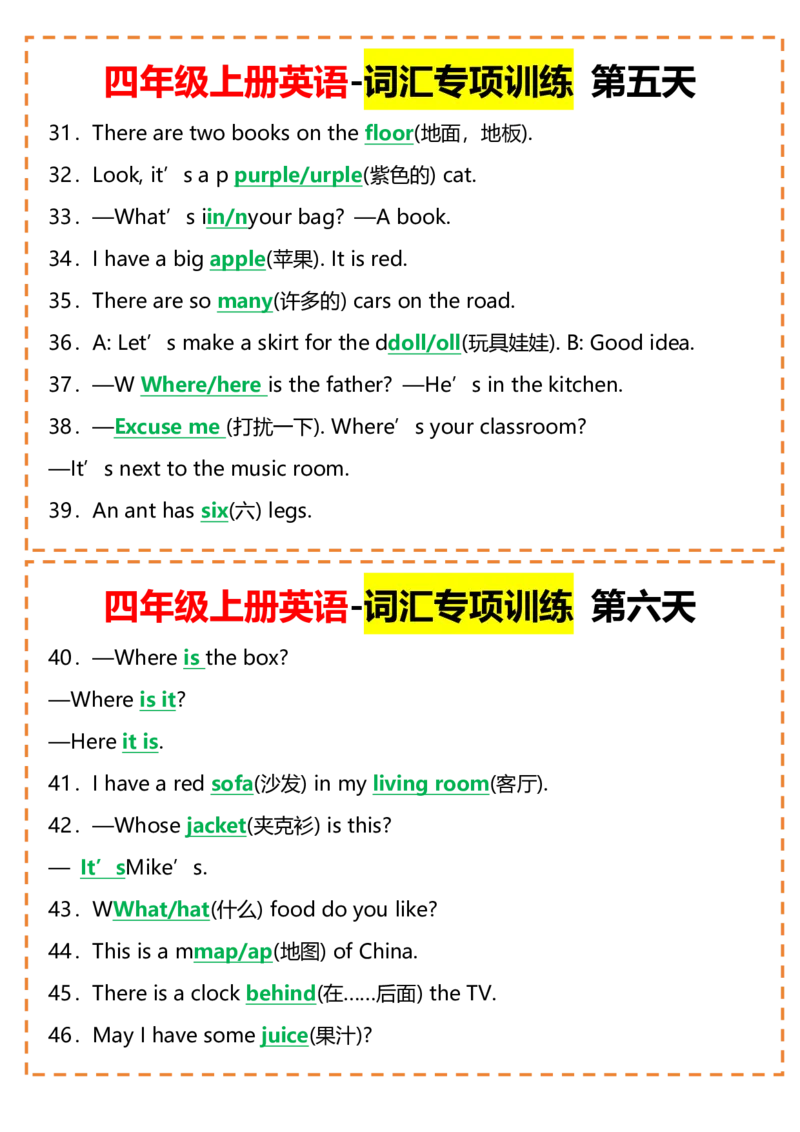 四年级上册英语-词汇专项训练 第五天

31．There are two books on the floor(地面，地板).

32．Look, it's a p purple/urple(紫色的) cat.

33．—What's iin/nyour bag? —A book.

34．I have a big apple(苹果). It is red.

35．There are so many(许多的) cars on the road.

36．A: Let's make a skirt for the ddoll/oll(玩具娃娃). B: Good idea.

37．—W Where/here is the father? —He's in the kitchen.

38．—Excuse me (打扰一下). Where's your classroom?

—It's next to the music room.

39．An ant has six(六) legs.

四年级上册英语-词汇专项训练 第六天

40．—Where is the box?

—Where is it?

—Here it is.

41．I have a red sofa(沙发) in my living room(客厅).

42．—Whose jacket(夹克衫) is this?

— It'sMike's.

43．WWhat/hat(什么) food do you like?

44．This is a mmap/ap(地图) of China.

45．There is a clock behind(在……后面) the TV.

46．May I have some juice(果汁)?